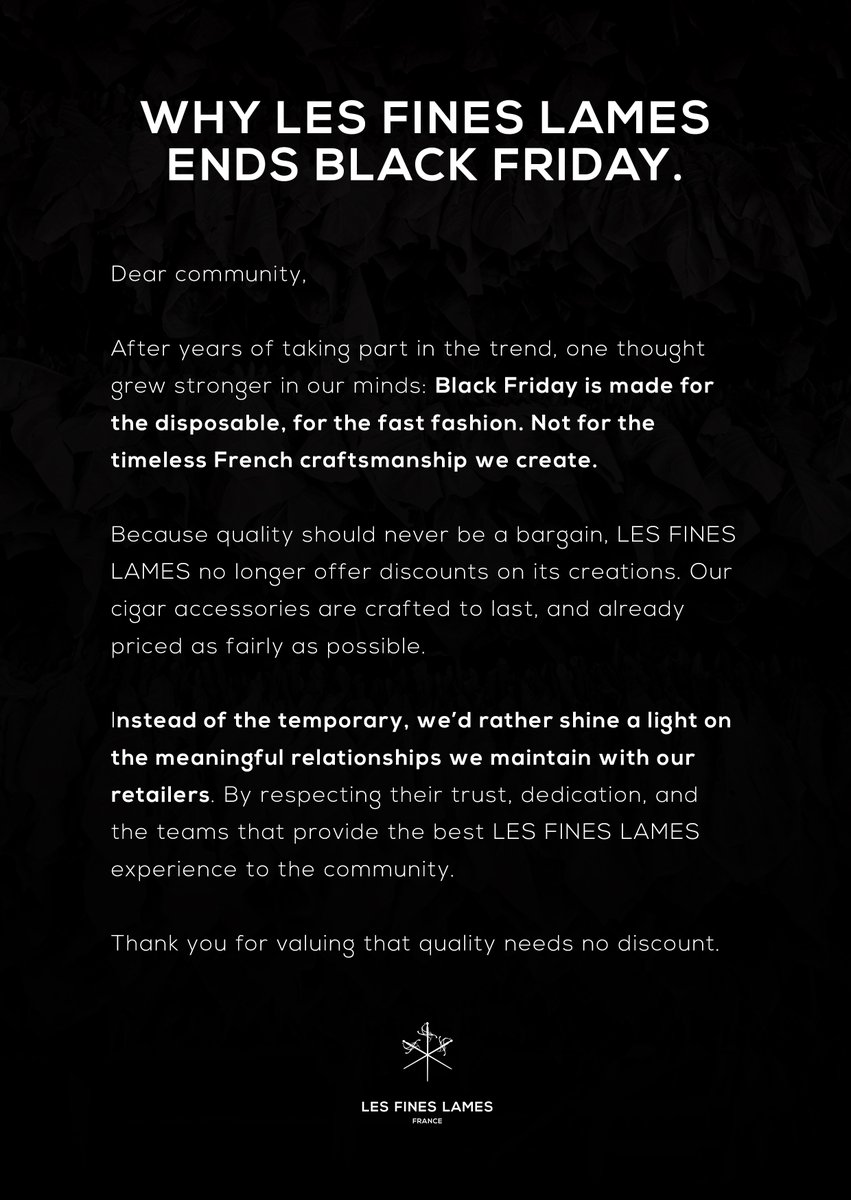 WHY LES FINES LAMES
ENDS BLACK FRIDAY.

Dear community,

After years of taking part in the trend, one thought grew stronger in our minds: Black Friday is made for the disposable, for the fast fashion. Not for the timeless French craftsmanship we create.

Because quality should never be a bargain, LES FINES LAMES no longer offer discounts on its creations. Our cigar accessories are crafted to last, and already priced as fairly as possible.

Instead of the temporary, we'd rather shine a light on the meaningful relationships we maintain with our retailers. By respecting their trust, dedication, and the teams that provide the best LES FINES LAMES experience to the community.

Thank you for valuing that quality needs no discount.

LES FINES LAMES
FRANCE